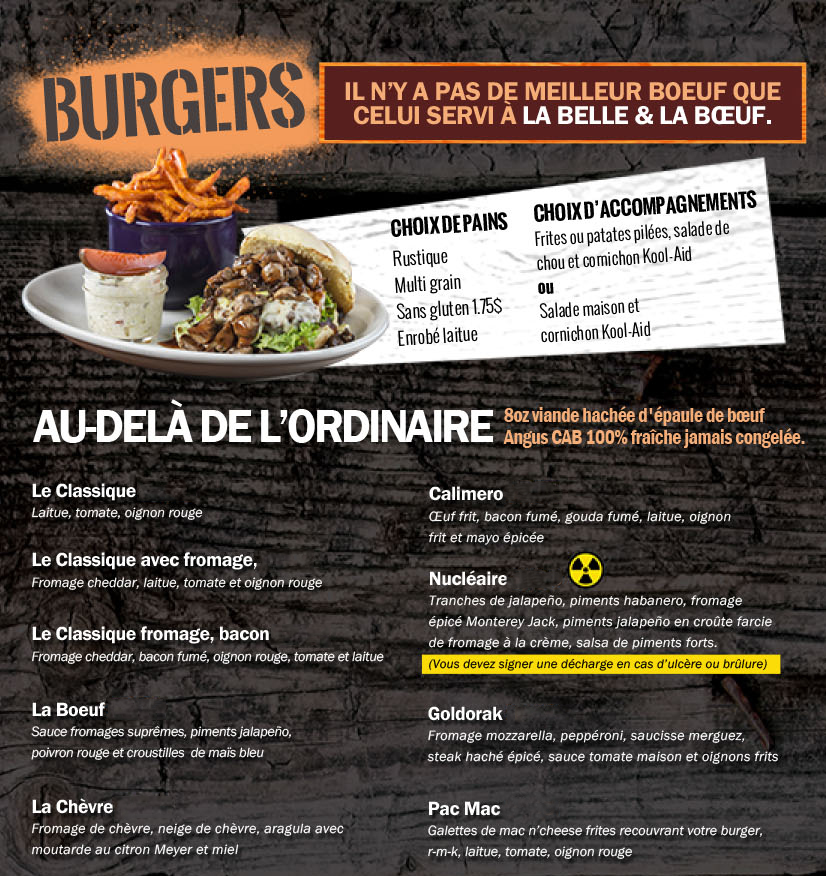 BURGERS

IL N'Y A PAS DE MEILLEUR BOEUF QUE CELUI SERVI À LA BELLE & LA BŒUF.

CHOIX DE PAINS
Rustique
Multi grain
Sans gluten 1.75$
Enrobé laitue

CHOIX D'ACCOMPAGNEMENTS
Frites ou patates pilées, salade de chou et cornichon Kool-Aid
ou
Salade maison et cornichon Kool-Aid

AU-DELÀ DE L'ORDINAIRE

8oz viande hachée d'épaule de bœuf Angus CAB 100% fraîche jamais congelée.

Le Classique
Laitue, tomate, oignon rouge

Le Classique avec fromage,
Fromage cheddar, laitue, tomate et oignon rouge

Le Classique fromage, bacon
Fromage cheddar, bacon fumé, oignon rouge, tomate et laitue

La Boeuf
Sauce fromages suprêmes, piments jalapeño, poivron rouge et croustilles de maïs bleu

La Chèvre
Fromage de chèvre, neige de chèvre, aragula avec moutarde au citron Meyer et miel

Calimero
Œuf frit, bacon fumé, gouda fumé, laitue, oignon frit et mayo épicée

Nucléaire
Tranches de jalapeño, piments habanero, fromage épicé Monterey Jack, piments jalapeño en croûte farcie de fromage à la crème, salsa de piments forts.
(Vous devez signer une décharge en cas d'ulcère ou brûlure)

Goldorak
Fromage mozzarella, peppéroni, saucisse merguez, steak haché épicé, sauce tomate maison et oignons frits

Pac Mac
Galettes de mac n'cheese frites recouvrant votre burger, r-m-k, laitue, tomate, oignon rouge